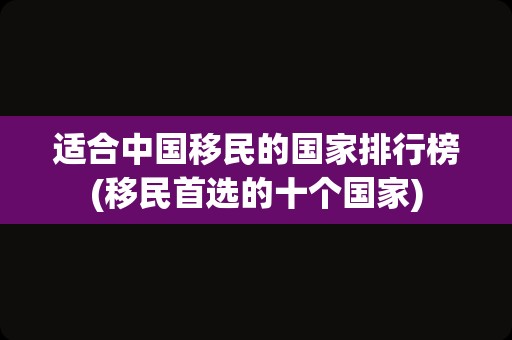 适合中国移民的国家排行榜
(移民首选的十个国家)